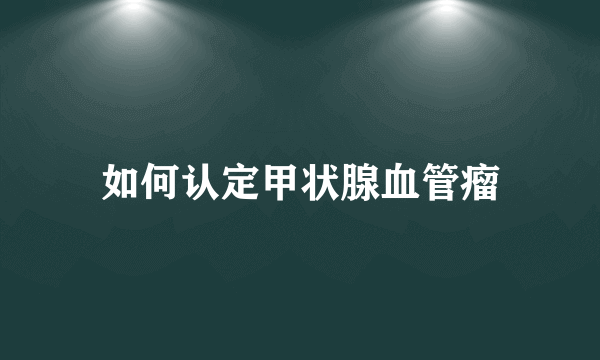 如何认定甲状腺血管瘤